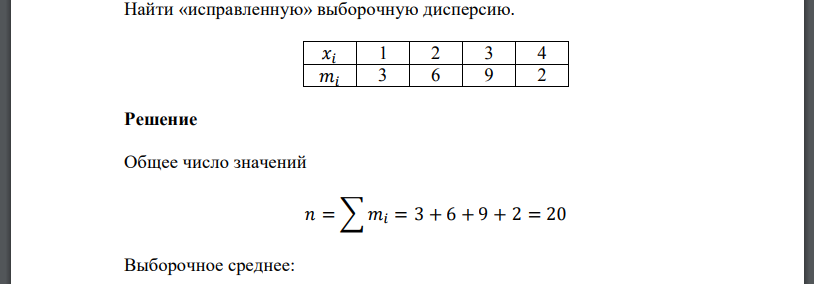 Найти «исправленную» выборочную дисперсию.

| $x_i$ | 1 | 2 | 3 | 4 |
|---|---|---|---|---|
| $m_i$ | 3 | 6 | 9 | 2 |

**Решение**

Общее число значений

$n = \sum m_i = 3 + 6 + 9 + 2 = 20$

Выборочное среднее: